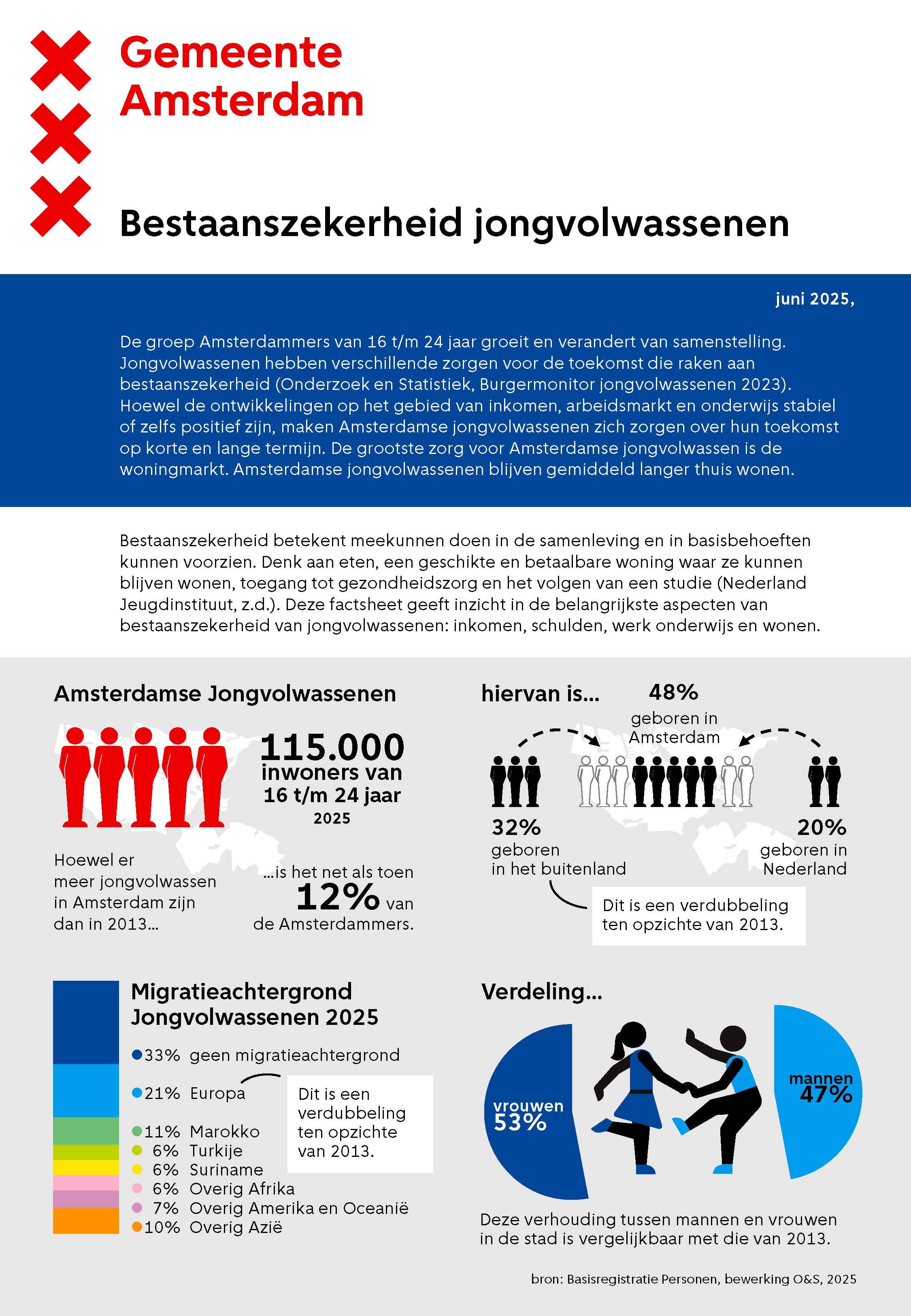 Gemeente Amsterdam

Bestaanszekerheid jongvolwassenen

juni 2025,

De groep Amsterdammers van 16 t/m 24 jaar groeit en verandert van samenstelling. Jongvolwassenen hebben verschillende zorgen voor de toekomst die raken aan bestaanszekerheid (Onderzoek en Statistiek, Burgermonitor jongvolwassenen 2023). Hoewel de ontwikkelingen op het gebied van inkomen, arbeidsmarkt en onderwijs stabiel of zelfs positief zijn, maken Amsterdamse jongvolwassenen zich zorgen over hun toekomst op korte en lange termijn. De grootste zorg voor Amsterdamse jongvolwassen is de woningmarkt. Amsterdamse jongvolwassenen blijven gemiddeld langer thuis wonen.

Bestaanszekerheid betekent meekunnen doen in de samenleving en in basisbehoeften kunnen voorzien. Denk aan eten, een geschikte en betaalbare woning waar ze kunnen blijven wonen, toegang tot gezondheidszorg en het volgen van een studie (Nederland Jeugdinstituut, z.d.). Deze factsheet geeft inzicht in de belangrijkste aspecten van bestaanszekerheid van jongvolwassenen: inkomen, schulden, werk onderwijs en wonen.

Amsterdamse Jongvolwassenen

115.000 inwoners van 16 t/m 24 jaar 2025

Hoewel er meer jongvolwassen in Amsterdam zijn dan in 2013...

...is het net als toen 12% van de Amsterdammers.

hiervan is...

48% geboren in Amsterdam

32% geboren in het buitenland

20% geboren in Nederland

Dit is een verdubbeling ten opzichte van 2013.

Migratieachtergrond Jongvolwassenen 2025

33% geen migratieachtergrond
21% Europa
11% Marokko
6% Turkije
6% Suriname
6% Overig Afrika
7% Overig Amerika en Oceanië
10% Overig Azië

Dit is een verdubbeling ten opzichte van 2013.

Verdeling...

vrouwen 53%

mannen 47%

Deze verhouding tussen mannen en vrouwen in de stad is vergelijkbaar met die van 2013.

bron: Basisregistratie Personen, bewerking O&S, 2025